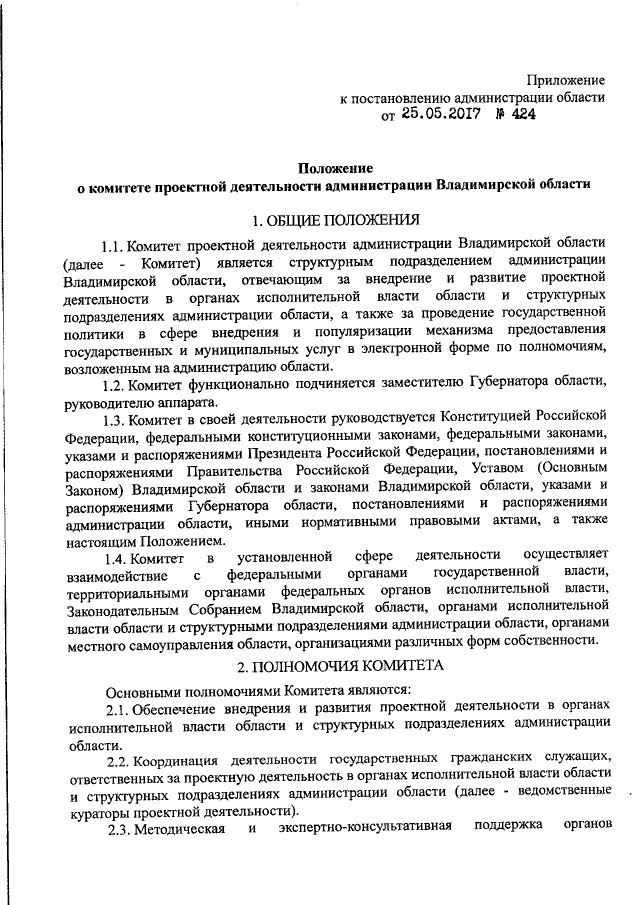 Приложение
к постановлению администрации области
от 25.05.2017 № 424

Положение
о комитете проектной деятельности администрации Владимирской области

1. ОБЩИЕ ПОЛОЖЕНИЯ

1.1. Комитет проектной деятельности администрации Владимирской области (далее - Комитет) является структурным подразделением администрации Владимирской области, отвечающим за внедрение и развитие проектной деятельности в органах исполнительной власти области и структурных подразделениях администрации области, а также за проведение государственной политики в сфере внедрения и популяризации механизма предоставления государственных и муниципальных услуг в электронной форме по полномочиям, возложенным на администрацию области.

1.2. Комитет функционально подчиняется заместителю Губернатора области, руководителю аппарата.

1.3. Комитет в своей деятельности руководствуется Конституцией Российской Федерации, федеральными конституционными законами, федеральными законами, указами и распоряжениями Президента Российской Федерации, постановлениями и распоряжениями Правительства Российской Федерации, Уставом (Основным Законом) Владимирской области и законами Владимирской области, указами и распоряжениями Губернатора области, постановлениями и распоряжениями администрации области, иными нормативными правовыми актами, а также настоящим Положением.

1.4. Комитет в установленной сфере деятельности осуществляет взаимодействие с федеральными органами государственной власти, территориальными органами федеральных органов исполнительной власти, Законодательным Собранием Владимирской области, органами исполнительной власти области и структурными подразделениями администрации области, органами местного самоуправления области, организациями различных форм собственности.

2. ПОЛНОМОЧИЯ КОМИТЕТА

Основными полномочиями Комитета являются:

2.1. Обеспечение внедрения и развития проектной деятельности в органах исполнительной власти области и структурных подразделениях администрации области.

2.2. Координация деятельности государственных гражданских служащих, ответственных за проектную деятельность в органах исполнительной власти области и структурных подразделениях администрации области (далее - ведомственные кураторы проектной деятельности).

2.3. Методическая и экспертно-консультативная поддержка органов